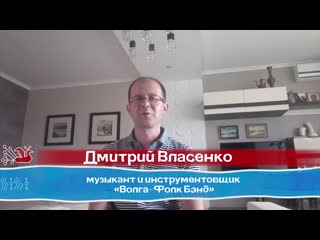 Дмитрий Власенко

музыкант и инструментовщик
«Волга-Фолк Бэнд»